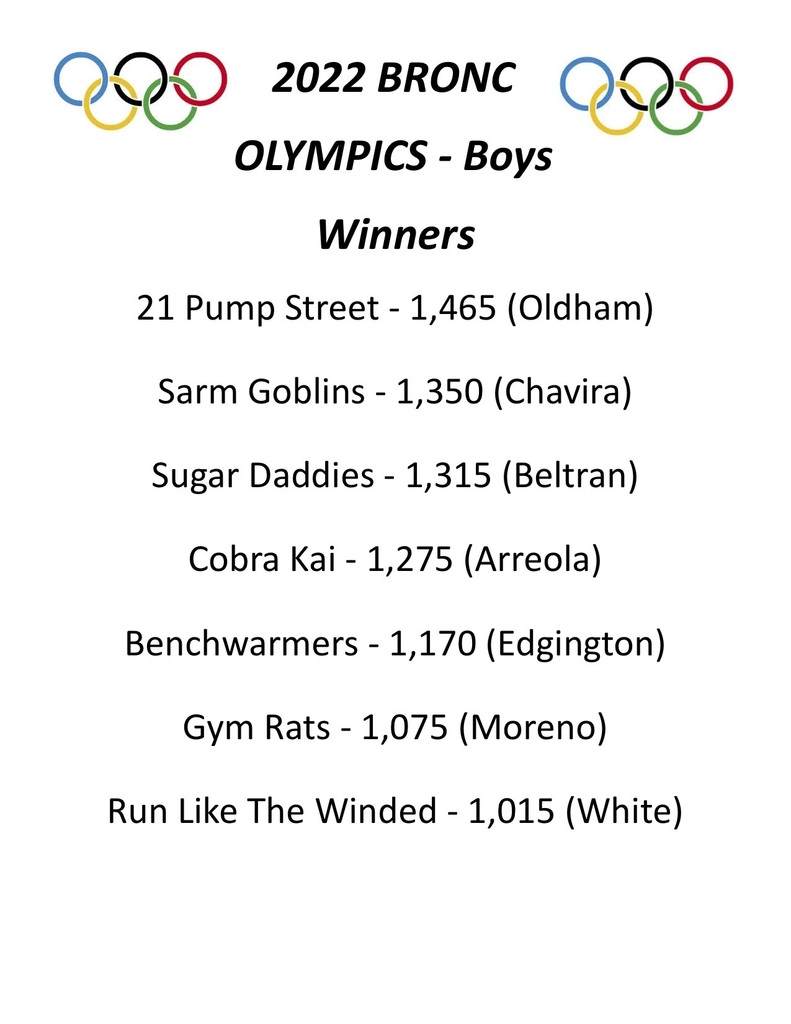 2022 BRONC
OLYMPICS - Boys
Winners

21 Pump Street - 1,465 (Oldham)

Sarm Goblins - 1,350 (Chavira)

Sugar Daddies - 1,315 (Beltran)

Cobra Kai - 1,275 (Arreola)

Benchwarmers - 1,170 (Edgington)

Gym Rats - 1,075 (Moreno)

Run Like The Winded - 1,015 (White)